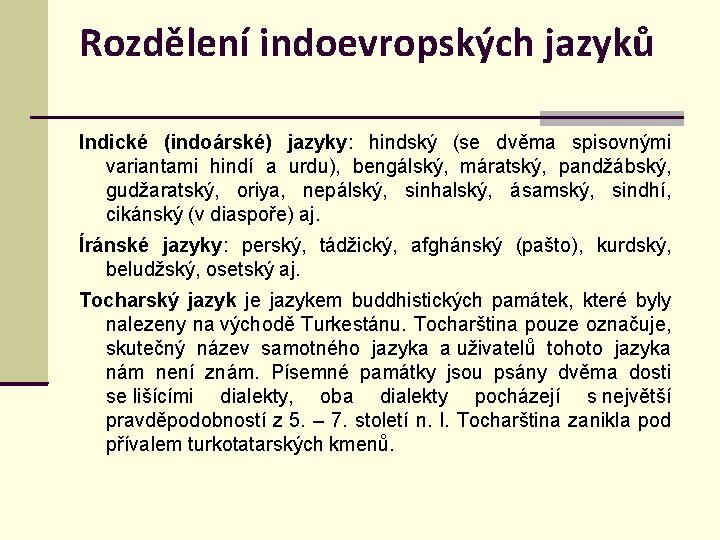 Rozdělení indoevropských jazyků

Indické (indoárské) jazyky: hindský (se dvěma spisovnými variantami hindí a urdu), bengálský, máratský, pandžábský, gudžaratský, oriya, nepálský, sinhalský, ásamský, sindhí, cikánský (v diaspoře) aj.

Íránské jazyky: perský, tádžický, afghánský (pašto), kurdský, beludžský, osetský aj.

Tocharský jazyk je jazykem buddhistických památek, které byly nalezeny na východě Turkestánu. Tocharština pouze označuje, skutečný název samotného jazyka a uživatelů tohoto jazyka nám není znám. Písemné památky jsou psány dvěma dosti se lišícími dialekty, oba dialekty pocházejí s největší pravděpodobností z 5. – 7. století n. l. Tocharština zanikla pod přívalem turkotatarských kmenů.